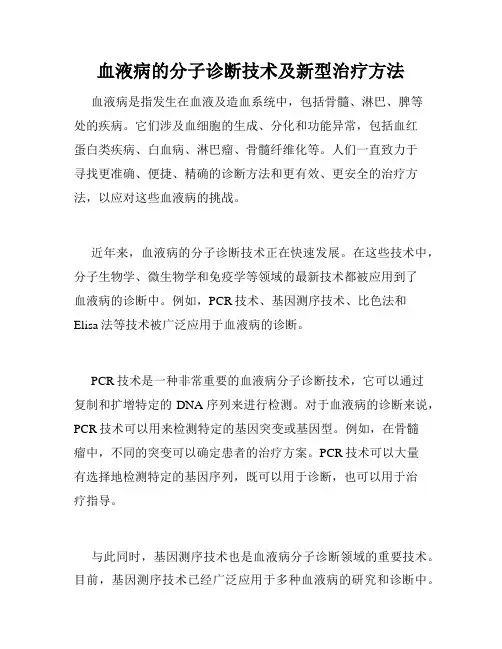 血液病的分子诊断技术及新型治疗方法

血液病是指发生在血液及造血系统中，包括骨髓、淋巴、脾等处的疾病。它们涉及血细胞的生成、分化和功能异常，包括血红蛋白类疾病、白血病、淋巴瘤、骨髓纤维化等。人们一直致力于寻找更准确、便捷、精确的诊断方法和更有效、更安全的治疗方法，以应对这些血液病的挑战。

近年来，血液病的分子诊断技术正在快速发展。在这些技术中，分子生物学、微生物学和免疫学等领域的最新技术都被应用到了血液病的诊断中。例如，PCR 技术、基因测序技术、比色法和 Elisa 法等技术被广泛应用于血液病的诊断。

PCR 技术是一种非常重要的血液病分子诊断技术，它可以通过复制和扩增特定的 DNA 序列来进行检测。对于血液病的诊断来说，PCR 技术可以用来检测特定的基因突变或基因型。例如，在骨髓瘤中，不同的突变可以确定患者的治疗方案。PCR 技术可以大量有选择地检测特定的基因序列，既可以用于诊断，也可以用于治疗指导。

与此同时，基因测序技术也是血液病分子诊断领域的重要技术。目前，基因测序技术已经广泛应用于多种血液病的研究和诊断中。